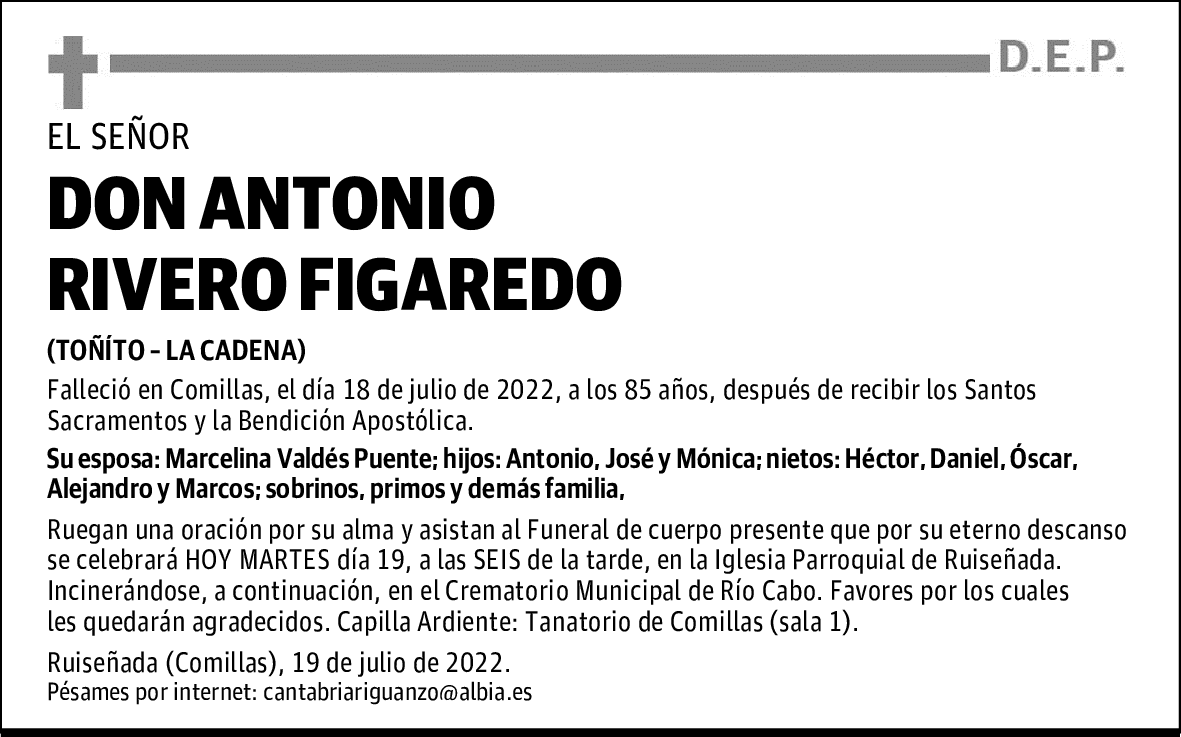 D.E.P.

EL SEÑOR

DON ANTONIO RIVERO FIGAREDO

(TOÑÍTO - LA CADENA)

Falleció en Comillas, el día 18 de julio de 2022, a los 85 años, después de recibir los Santos Sacramentos y la Bendición Apostólica.

Su esposa: Marcelina Valdés Puente; hijos: Antonio, José y Mónica; nietos: Héctor, Daniel, Óscar, Alejandro y Marcos; sobrinos, primos y demás familia,

Ruegan una oración por su alma y asistan al Funeral de cuerpo presente que por su eterno descanso se celebrará HOY MARTES día 19, a las SEIS de la tarde, en la Iglesia Parroquial de Ruiseñada. Incinerándose, a continuación, en el Crematorio Municipal de Río Cabo. Favores por los cuales les quedarán agradecidos. Capilla Ardiente: Tanatorio de Comillas (sala 1).

Ruiseñada (Comillas), 19 de julio de 2022.
Pésames por internet: cantabriariguanzo@albia.es